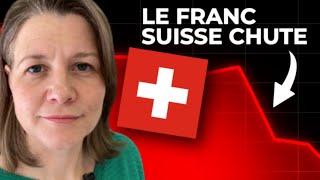 LE FRANC SUISSE CHUTE